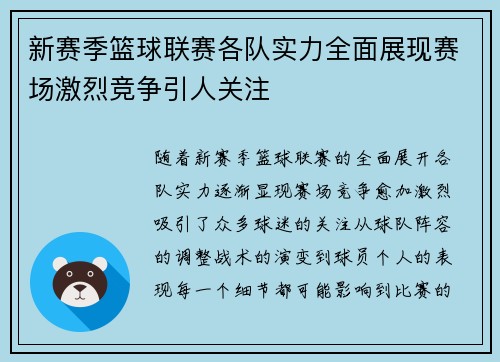 新赛季篮球联赛各队实力全面展现赛场激烈竞争引人关注

随着新赛季篮球联赛的全面展开各队实力逐渐显现赛场竞争愈加激烈吸引了众多球迷的关注从球队阵容的调整战术的演变到球员个人的表现每一个细节都可能影响到比赛的